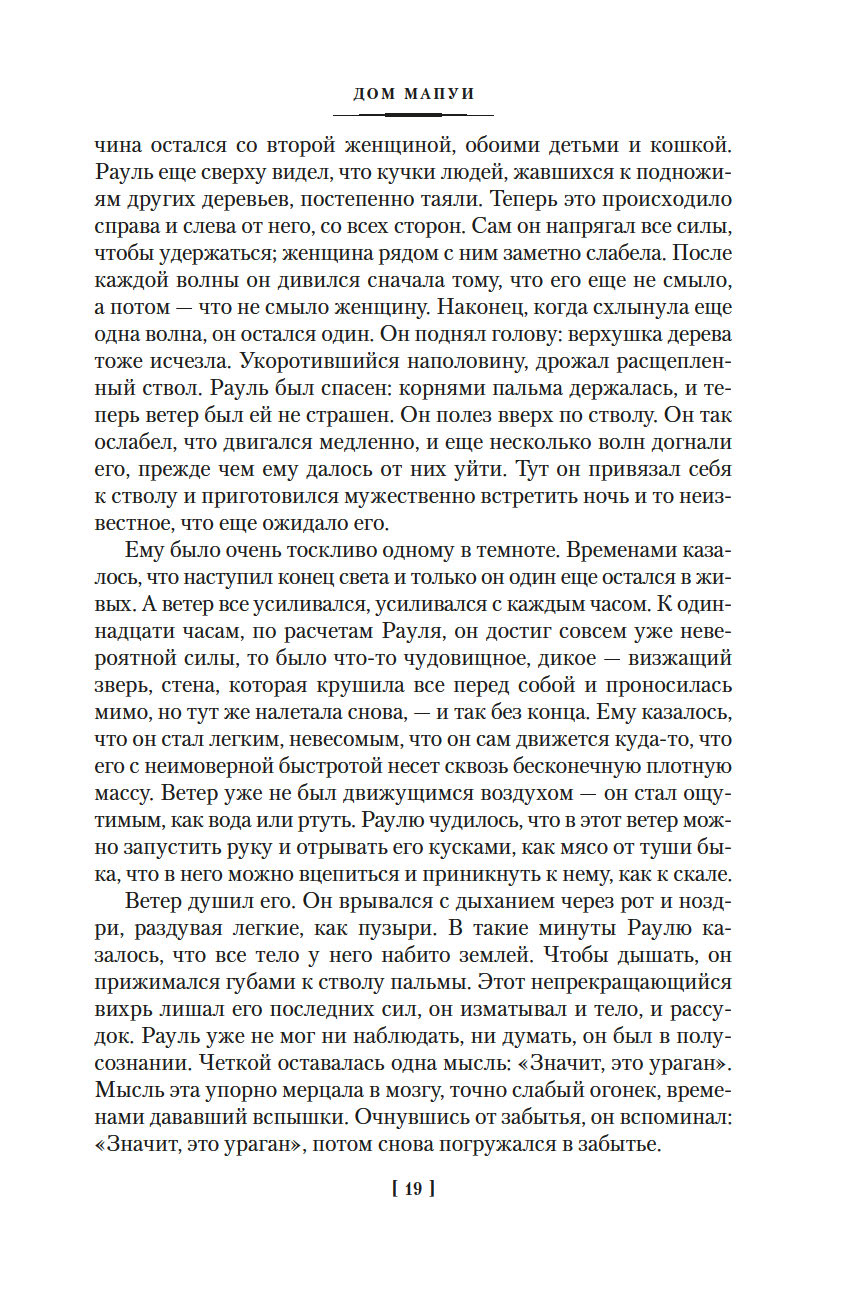 ДОМ МАПУИ

чина остался со второй женщиной, обоими детьми и кошкой. Рауль еще сверху видел, что кучки людей, жавшихся к подножиям других деревьев, постепенно таяли. Теперь это происходило справа и слева от него, со всех сторон. Сам он напрягал все силы, чтобы удержаться; женщина рядом с ним заметно слабела. После каждой волны он дивился сначала тому, что его еще не смыло, а потом — что не смыло женщину. Наконец, когда схлынула еще одна волна, он остался один. Он поднял голову: верхушка дерева тоже исчезла. Укоротившийся наполовину, дрожал расщепленный ствол. Рауль был спасен: корнями пальма держалась, и теперь ветер был ей не страшен. Он полез вверх по стволу. Он так ослабел, что двигался медленно, и еще несколько волн догнали его, прежде чем ему далось от них уйти. Тут он привязал себя к стволу и приготовился мужественно встретить ночь и то неизвестное, что еще ожидало его.

Ему было очень тоскливо одному в темноте. Временами казалось, что наступил конец света и только он один еще остался в живых. А ветер все усиливался, усиливался с каждым часом. К одиннадцати часам, по расчетам Рауля, он достиг совсем уже невероятной силы, то было что-то чудовищное, дикое — визжащий зверь, стена, которая крушила все перед собой и проносилась мимо, но тут же налетала снова, — и так без конца. Ему казалось, что он стал легким, невесомым, что он сам движется куда-то, что его с неимоверной быстротой несет сквозь бесконечную плотную массу. Ветер уже не был движущимся воздухом — он стал ощутимым, как вода или ртуть. Раулю чудилось, что в этот ветер можно запустить руку и отрывать его кусками, как мясо от туши быка, что в него можно вцепиться и приникнуть к нему, как к скале.

Ветер душил его. Он врывался с дыханием через рот и ноздри, раздувая легкие, как пузыри. В такие минуты Раулю казалось, что все тело у него набито землей. Чтобы дышать, он прижимался губами к стволу пальмы. Этот непрекращающийся вихрь лишал его последних сил, он изматывал и тело, и рассудок. Рауль уже не мог ни наблюдать, ни думать, он был в полусознании. Четкой оставалась одна мысль: «Значит, это ураган». Мысль эта упорно мерцала в мозгу, точно слабый огонек, временами дававший вспышки. Очнувшись от забытья, он вспоминал: «Значит, это ураган», потом снова погружался в забытье.

[ 19 ]